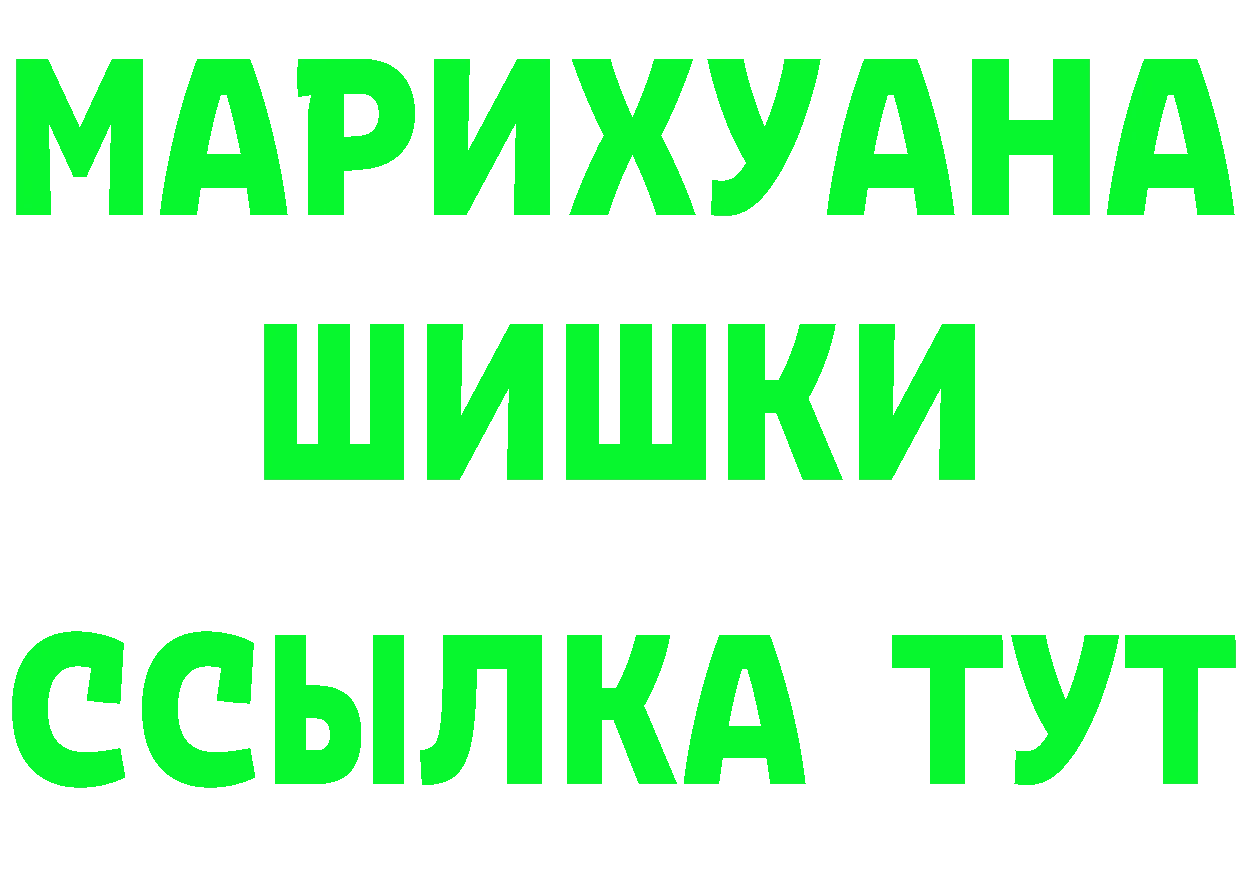 МАРИХУАНА
ШИШКИ
ССЫЛКА ТУТ